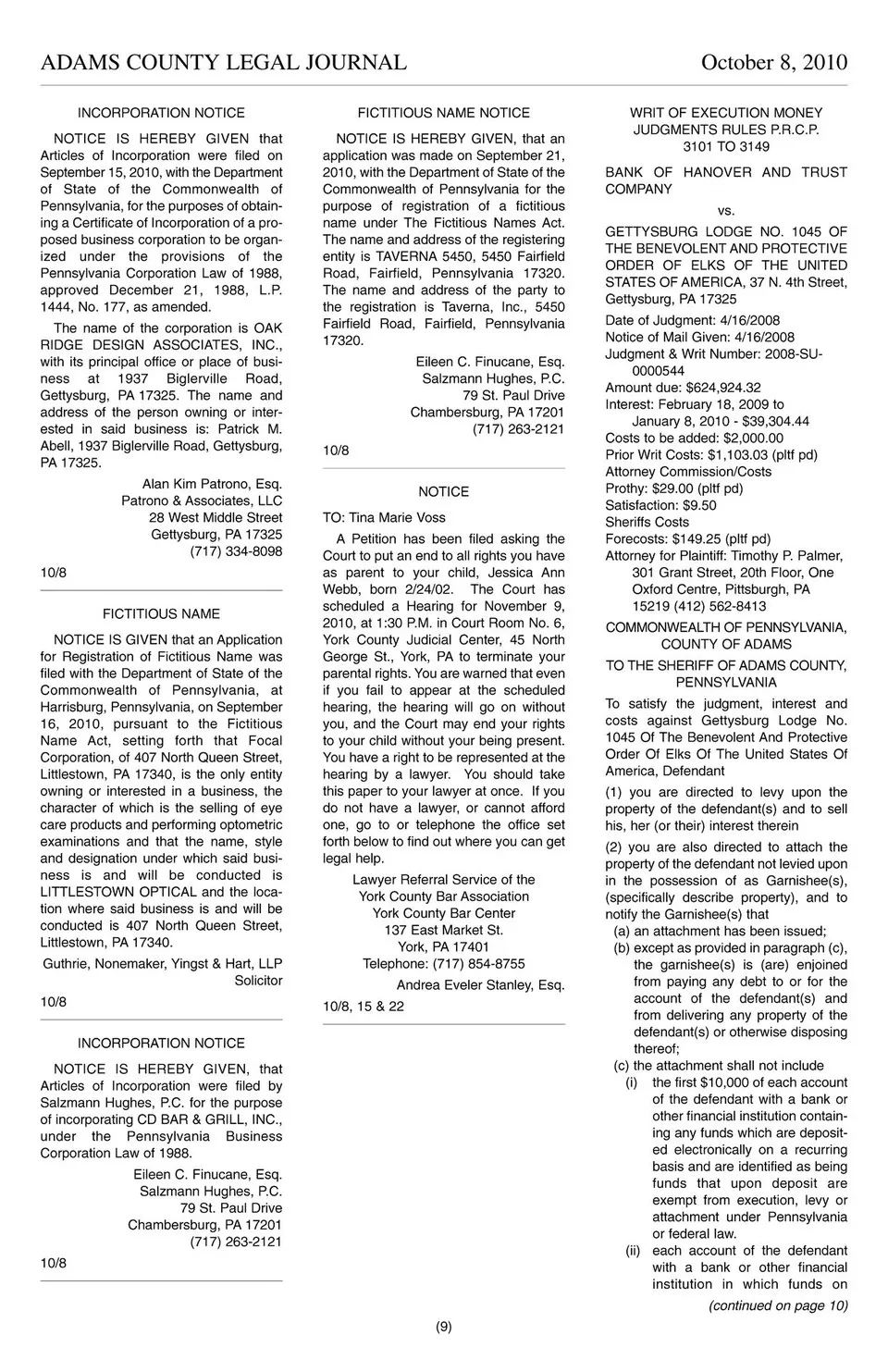 ADAMS COUNTY LEGAL JOURNAL October 8, 2010

INCORPORATION NOTICE

NOTICE IS HEREBY GIVEN that Articles of Incorporation were filed on September 15, 2010, with the Department of State of the Commonwealth of Pennsylvania, for the purposes of obtaining a Certificate of Incorporation of a proposed business corporation to be organized under the provisions of the Pennsylvania Corporation Law of 1988, approved December 21, 1988, L.P. 1444, No. 177, as amended.

The name of the corporation is OAK RIDGE DESIGN ASSOCIATES, INC., with its principal office or place of business at 1937 Biglerville Road, Gettysburg, PA 17325. The name and address of the person owning or interested in said business is: Patrick M. Abell, 1937 Biglerville Road, Gettysburg, PA 17325.

Alan Kim Patrono, Esq.
Patrono & Associates, LLC
28 West Middle Street
Gettysburg, PA 17325
(717) 334-8098

10/8

FICTITIOUS NAME

NOTICE IS GIVEN that an Application for Registration of Fictitious Name was filed with the Department of State of the Commonwealth of Pennsylvania, at Harrisburg, Pennsylvania, on September 16, 2010, pursuant to the Fictitious Name Act, setting forth that Focal Corporation, of 407 North Queen Street, Littlestown, PA 17340, is the only entity owning or interested in a business, the character of which is the selling of eye care products and performing optometric examinations and that the name, style and designation under which said business is and will be conducted is LITTLESTOWN OPTICAL and the location where said business is and will be conducted is 407 North Queen Street, Littlestown, PA 17340.

Guthrie, Nonemaker, Yingst & Hart, LLP
Solicitor

10/8

INCORPORATION NOTICE

NOTICE IS HEREBY GIVEN, that Articles of Incorporation were filed by Salzmann Hughes, P.C. for the purpose of incorporating CD BAR & GRILL, INC., under the Pennsylvania Business Corporation Law of 1988.

Eileen C. Finucane, Esq.
Salzmann Hughes, P.C.
79 St. Paul Drive
Chambersburg, PA 17201
(717) 263-2121

10/8

FICTITIOUS NAME NOTICE

NOTICE IS HEREBY GIVEN, that an application was made on September 21, 2010, with the Department of State of the Commonwealth of Pennsylvania for the purpose of registration of a fictitious name under The Fictitious Names Act. The name and address of the registering entity is TAVERNA 5450, 5450 Fairfield Road, Fairfield, Pennsylvania 17320. The name and address of the party to the registration is Taverna, Inc., 5450 Fairfield Road, Fairfield, Pennsylvania 17320.

Eileen C. Finucane, Esq.
Salzmann Hughes, P.C.
79 St. Paul Drive
Chambersburg, PA 17201
(717) 263-2121

10/8

NOTICE

TO: Tina Marie Voss

A Petition has been filed asking the Court to put an end to all rights you have as parent to your child, Jessica Ann Webb, born 2/24/02. The Court has scheduled a Hearing for November 9, 2010, at 1:30 P.M. in Court Room No. 6, York County Judicial Center, 45 North George St., York, PA to terminate your parental rights. You are warned that even if you fail to appear at the scheduled hearing, the hearing will go on without you, and the Court may end your rights to your child without your being present. You have a right to be represented at the hearing by a lawyer. You should take this paper to your lawyer at once. If you do not have a lawyer, or cannot afford one, go to or telephone the office set forth below to find out where you can get legal help.

Lawyer Referral Service of the
York County Bar Association
York County Bar Center
137 East Market St.
York, PA 17401
Telephone: (717) 854-8755

Andrea Eveler Stanley, Esq.

10/8, 15 & 22

WRIT OF EXECUTION MONEY JUDGMENTS RULES P.R.C.P. 3101 TO 3149

BANK OF HANOVER AND TRUST COMPANY

vs.

GETTYSBURG LODGE NO. 1045 OF THE BENEVOLENT AND PROTECTIVE ORDER OF ELKS OF THE UNITED STATES OF AMERICA, 37 N. 4th Street, Gettysburg, PA 17325

Date of Judgment: 4/16/2008
Notice of Mail Given: 4/16/2008
Judgment & Writ Number: 2008-SU-0000544
Amount due: $624,924.32
Interest: February 18, 2009 to January 8, 2010 - $39,304.44
Costs to be added: $2,000.00
Prior Writ Costs: $1,103.03 (pltf pd)
Attorney Commission/Costs
Prothy: $29.00 (pltf pd)
Satisfaction: $9.50
Sheriffs Costs
Forecosts: $149.25 (pltf pd)
Attorney for Plaintiff: Timothy P. Palmer, 301 Grant Street, 20th Floor, One Oxford Centre, Pittsburgh, PA 15219 (412) 562-8413

COMMONWEALTH OF PENNSYLVANIA, COUNTY OF ADAMS

TO THE SHERIFF OF ADAMS COUNTY, PENNSYLVANIA

To satisfy the judgment, interest and costs against Gettysburg Lodge No. 1045 Of The Benevolent And Protective Order Of Elks Of The United States Of America, Defendant

(1) you are directed to levy upon the property of the defendant(s) and to sell his, her (or their) interest therein

(2) you are also directed to attach the property of the defendant not levied upon in the possession of as Garnishee(s), (specifically describe property), and to notify the Garnishee(s) that
(a) an attachment has been issued;
(b) except as provided in paragraph (c), the garnishee(s) is (are) enjoined from paying any debt to or for the account of the defendant(s) and from delivering any property of the defendant(s) or otherwise disposing thereof;
(c) the attachment shall not include
(i) the first $10,000 of each account of the defendant with a bank or other financial institution containing any funds which are deposited electronically on a recurring basis and are identified as being funds that upon deposit are exempt from execution, levy or attachment under Pennsylvania or federal law.
(ii) each account of the defendant with a bank or other financial institution in which funds on

(continued on page 10)

(9)